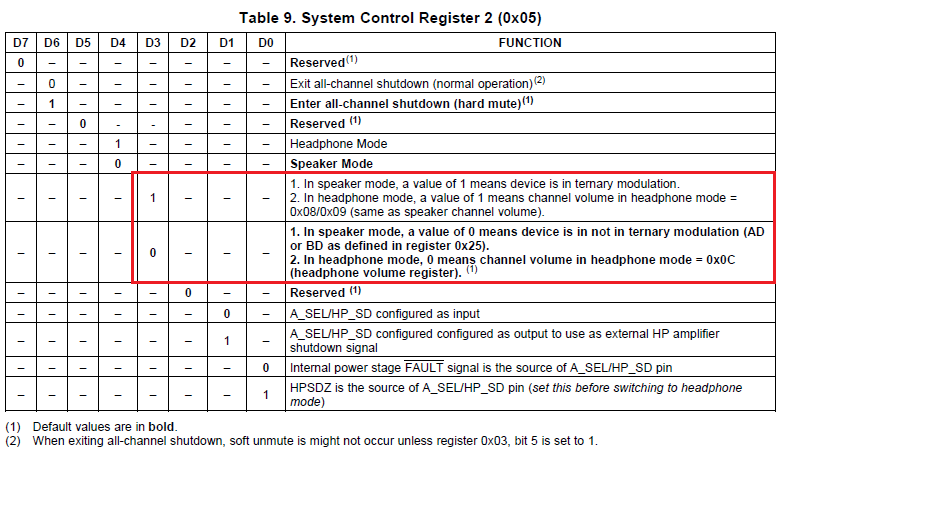 Table 9. System Control Register 2 (0x05)

| D7 | D6 | D5 | D4 | D3 | D2 | D1 | D0 | FUNCTION |
|---|---|---|---|---|---|---|---|---|
| 0 | – | – | – | – | – | – | – | Reserved$^{(1)}$ |
| – | 0 | – | – | – | – | – | – | Exit all-channel shutdown (normal operation)$^{(2)}$ |
| – | 1 | – | – | – | – | – | – | Enter all-channel shutdown (hard mute)$^{(1)}$ |
| – | – | 0 | - | - | – | – | – | Reserved $^{(1)}$ |
| – | – | – | 1 | – | – | – | – | Headphone Mode |
| – | – | – | 0 | – | – | – | – | Speaker Mode |
| – | – | – | – | 1 | – | – | – | 1. In speaker mode, a value of 1 means device is in ternary modulation. 2. In headphone mode, a value of 1 means channel volume in headphone mode = 0x08/0x09 (same as speaker channel volume). |
| – | – | – | – | 0 | – | – | – | 1. In speaker mode, a value of 0 means device is in not in ternary modulation (AD or BD as defined in register 0x25). 2. In headphone mode, 0 means channel volume in headphone mode = 0x0C (headphone volume register). $^{(1)}$ |
| – | – | – | – | – | 0 | – | – | Reserved $^{(1)}$ |
| – | – | – | – | – | – | 0 | – | A_SEL/HP_SD configured as input |
| – | – | – | – | – | – | 1 | – | A_SEL/HP_SD configured configured as output to use as external HP amplifier shutdown signal |
| – | – | – | – | – | – | – | 0 | Internal power stage $\overline{FAULT}$ signal is the source of A_SEL/HP_SD pin |
| – | – | – | – | – | – | – | 1 | HPSDZ is the source of A_SEL/HP_SD pin (set this before switching to headphone mode) |

(1) Default values are in bold.
(2) When exiting all-channel shutdown, soft unmute is might not occur unless register 0x03, bit 5 is set to 1.